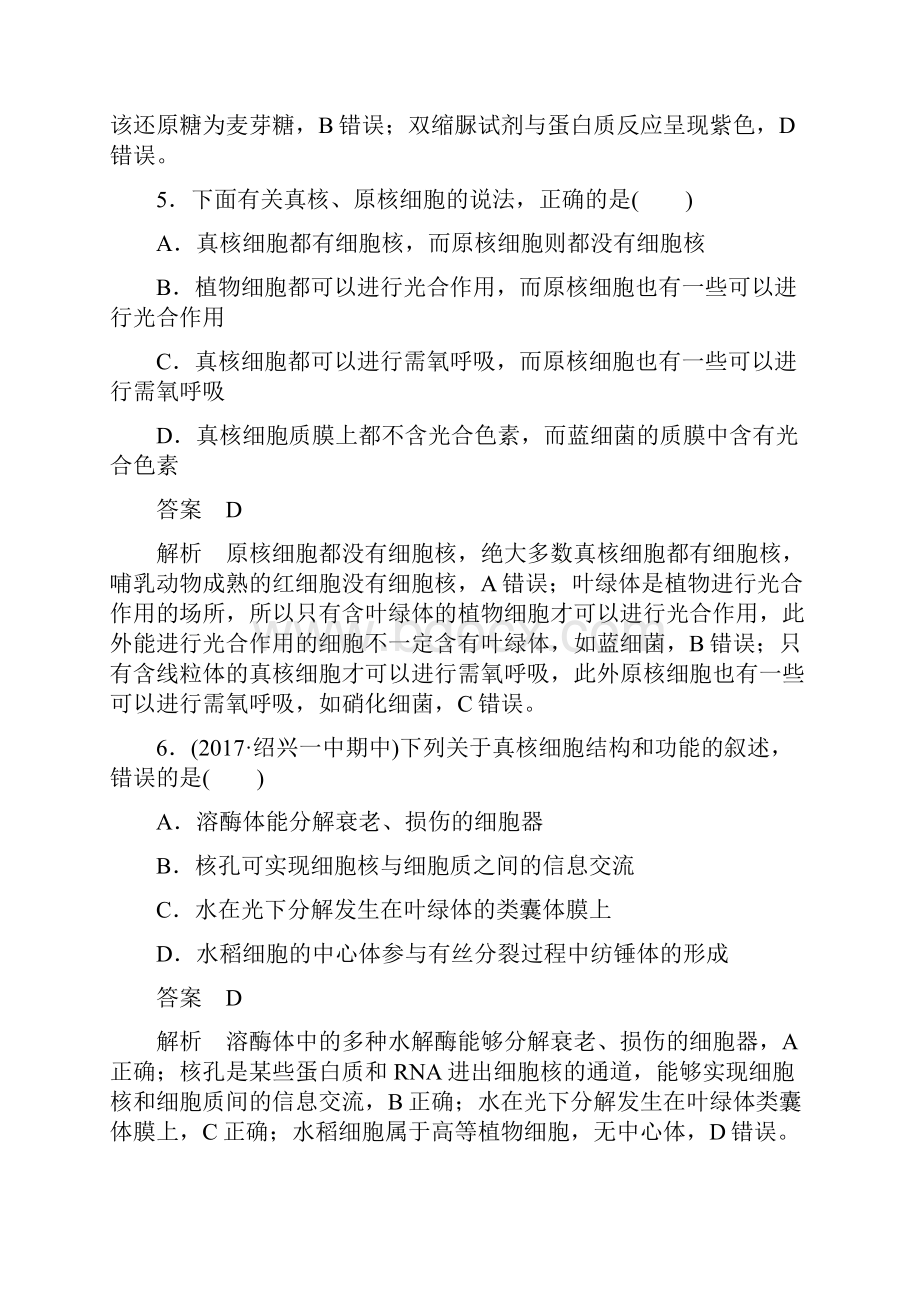 该还原糖为麦芽糖，B 错误；双缩脲试剂与蛋白质反应呈现紫色，D 错误。

5．下面有关真核、原核细胞的说法，正确的是(　　)

A．真核细胞都有细胞核，而原核细胞则都没有细胞核

B．植物细胞都可以进行光合作用，而原核细胞也有一些可以进行光合作用

C．真核细胞都可以进行需氧呼吸，而原核细胞也有一些可以进行需氧呼吸

D．真核细胞质膜上都不含光合色素，而蓝细菌的质膜中含有光合色素

答案　D

解析　原核细胞都没有细胞核，绝大多数真核细胞都有细胞核，哺乳动物成熟的红细胞没有细胞核，A 错误；叶绿体是植物进行光合作用的场所，所以只有含叶绿体的植物细胞才可以进行光合作用，此外能进行光合作用的细胞不一定含有叶绿体，如蓝细菌，B 错误；只有含线粒体的真核细胞才可以进行需氧呼吸，此外原核细胞也有一些可以进行需氧呼吸，如硝化细菌，C 错误。

6．(2017·绍兴一中期中)下列关于真核细胞结构和功能的叙述，错误的是(　　)

A．溶酶体能分解衰老、损伤的细胞器

B．核孔可实现细胞核与细胞质之间的信息交流

C．水在光下分解发生在叶绿体的类囊体膜上

D．水稻细胞的中心体参与有丝分裂过程中纺锤体的形成

答案　D

解析　溶酶体中的多种水解酶能够分解衰老、损伤的细胞器，A 正确；核孔是某些蛋白质和 RNA 进出细胞核的通道，能够实现细胞核和细胞质间的信息交流，B 正确；水在光下分解发生在叶绿体类囊体膜上，C 正确；水稻细胞属于高等植物细胞，无中心体，D 错误。